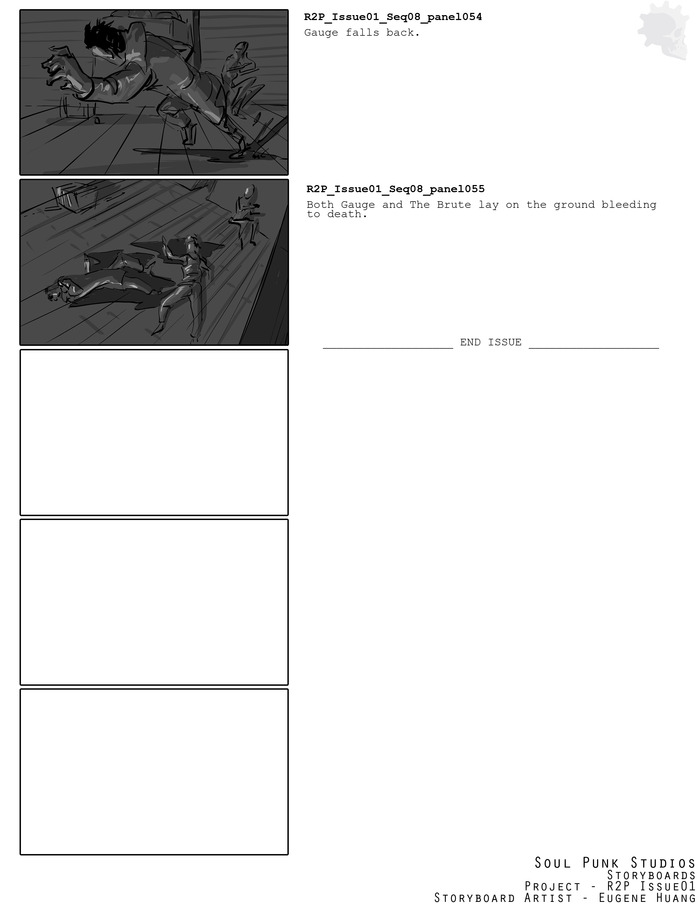 R2P_Issue01_Seq08_panel054
Gauge falls back.

R2P_Issue01_Seq08_panel055
Both Gauge and The Brute lay on the ground bleeding to death.

____ END ISSUE ____

Soul Punk Studios
Storyboards
Project - R2P Issue01
Storyboard Artist - Eugene Huang